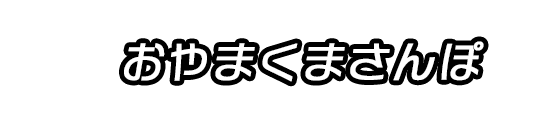 おやまくまさんぽ